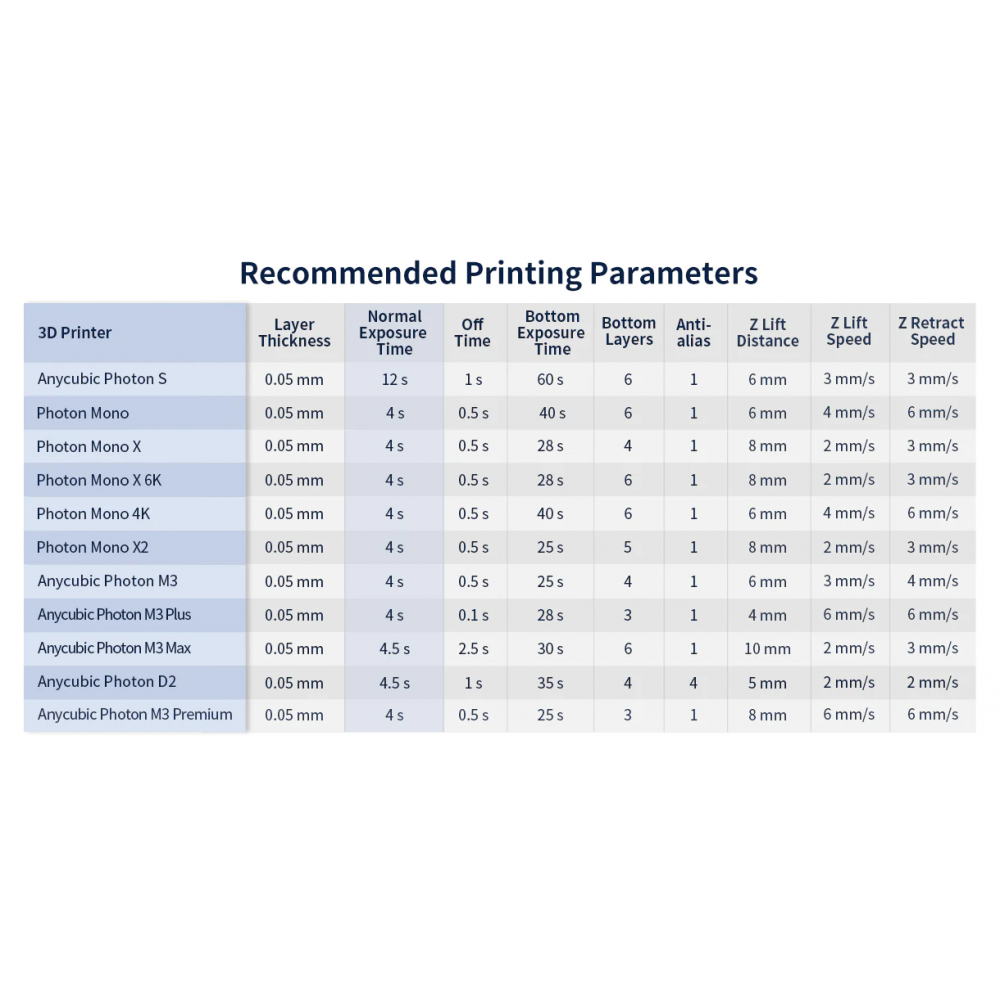 Recommended Printing Parameters

| 3D Printer | Layer Thickness | Normal Exposure Time | Off Time | Bottom Exposure Time | Bottom Layers | Anti-alias | Z Lift Distance | Z Lift Speed | Z Retract Speed |
|---|---|---|---|---|---|---|---|---|---|
| Anycubic Photon S | 0.05 mm | 12 s | 1 s | 60 s | 6 | 1 | 6 mm | 3 mm/s | 3 mm/s |
| Photon Mono | 0.05 mm | 4 s | 0.5 s | 40 s | 6 | 1 | 6 mm | 4 mm/s | 6 mm/s |
| Photon Mono X | 0.05 mm | 4 s | 0.5 s | 28 s | 4 | 1 | 8 mm | 2 mm/s | 3 mm/s |
| Photon Mono X 6K | 0.05 mm | 4 s | 0.5 s | 28 s | 6 | 1 | 8 mm | 2 mm/s | 3 mm/s |
| Photon Mono 4K | 0.05 mm | 4 s | 0.5 s | 40 s | 6 | 1 | 6 mm | 4 mm/s | 6 mm/s |
| Photon Mono X2 | 0.05 mm | 4 s | 0.5 s | 25 s | 5 | 1 | 8 mm | 2 mm/s | 3 mm/s |
| Anycubic Photon M3 | 0.05 mm | 4 s | 0.5 s | 25 s | 4 | 1 | 6 mm | 3 mm/s | 4 mm/s |
| Anycubic Photon M3 Plus | 0.05 mm | 4 s | 0.1 s | 28 s | 3 | 1 | 4 mm | 6 mm/s | 6 mm/s |
| Anycubic Photon M3 Max | 0.05 mm | 4.5 s | 2.5 s | 30 s | 6 | 1 | 10 mm | 2 mm/s | 3 mm/s |
| Anycubic Photon D2 | 0.05 mm | 4.5 s | 1 s | 35 s | 4 | 4 | 5 mm | 2 mm/s | 2 mm/s |
| Anycubic Photon M3 Premium | 0.05 mm | 4 s | 0.5 s | 25 s | 3 | 1 | 8 mm | 6 mm/s | 6 mm/s |